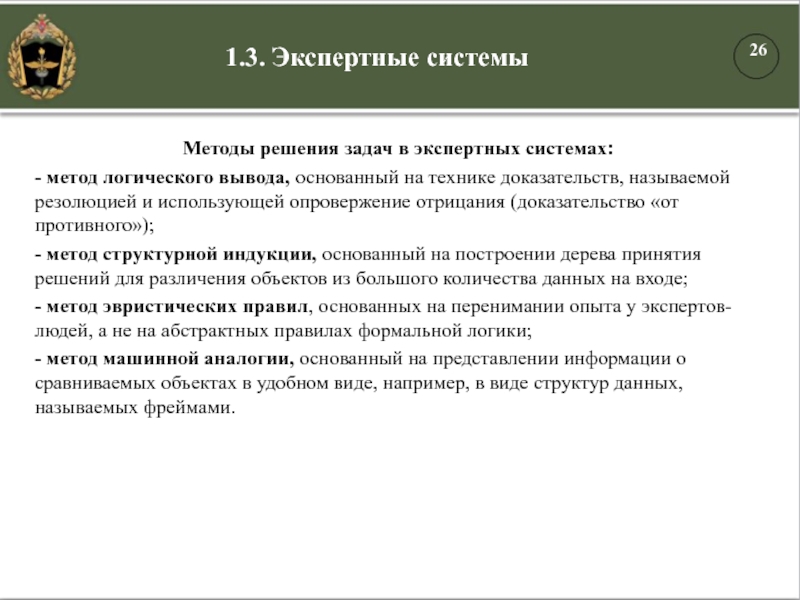 1.3. Экспертные системы

26

Методы решения задач в экспертных системах:

- метод логического вывода, основанный на технике доказательств, называемой резолюцией и использующей опровержение отрицания (доказательство «от противного»);

- метод структурной индукции, основанный на построении дерева принятия решений для различения объектов из большого количества данных на входе;

- метод эвристических правил, основанных на перенимании опыта у экспертов-людей, а не на абстрактных правилах формальной логики;

- метод машинной аналогии, основанный на представлении информации о сравниваемых объектах в удобном виде, например, в виде структур данных, называемых фреймами.